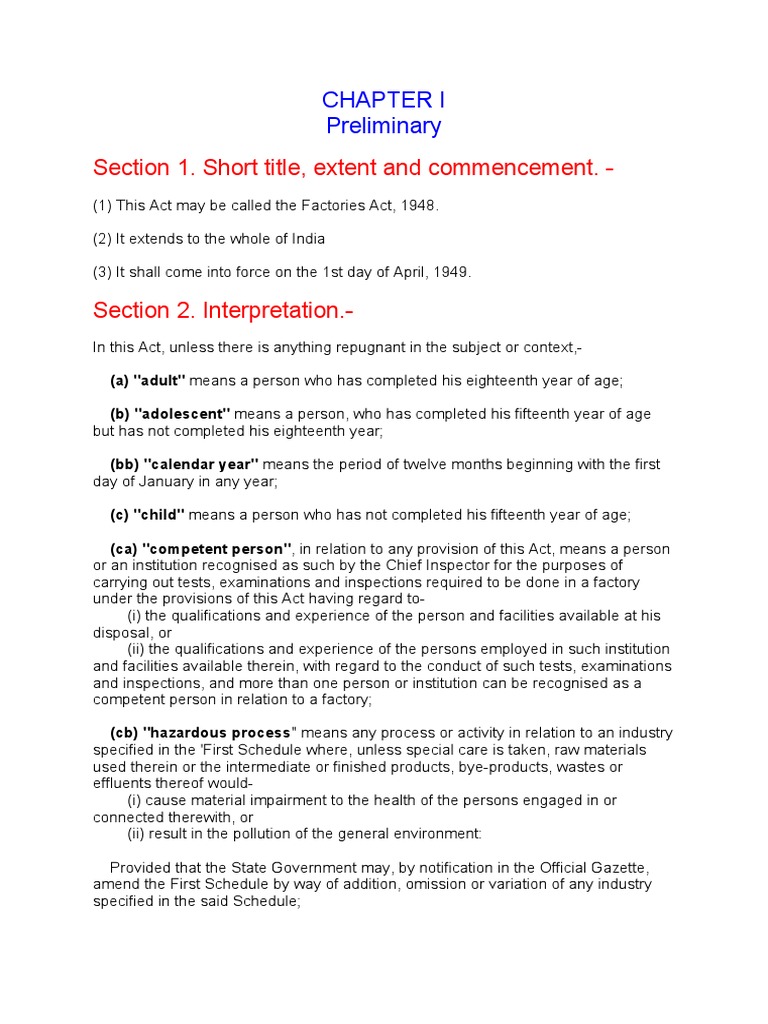 CHAPTER I
Preliminary

Section 1. Short title, extent and commencement. -

(1) This Act may be called the Factories Act, 1948.

(2) It extends to the whole of India

(3) It shall come into force on the 1st day of April, 1949.

Section 2. Interpretation.-

In this Act, unless there is anything repugnant in the subject or context,-

(a) "adult" means a person who has completed his eighteenth year of age;

(b) "adolescent" means a person, who has completed his fifteenth year of age but has not completed his eighteenth year;

(bb) "calendar year" means the period of twelve months beginning with the first day of January in any year;

(c) "child" means a person who has not completed his fifteenth year of age;

(ca) "competent person", in relation to any provision of this Act, means a person or an institution recognised as such by the Chief Inspector for the purposes of carrying out tests, examinations and inspections required to be done in a factory under the provisions of this Act having regard to-
(i) the qualifications and experience of the person and facilities available at his disposal, or
(ii) the qualifications and experience of the persons employed in such institution and facilities available therein, with regard to the conduct of such tests, examinations and inspections, and more than one person or institution can be recognised as a competent person in relation to a factory;

(cb) "hazardous process" means any process or activity in relation to an industry specified in the 'First Schedule where, unless special care is taken, raw materials used therein or the intermediate or finished products, bye-products, wastes or effluents thereof would-
(i) cause material impairment to the health of the persons engaged in or connected therewith, or
(ii) result in the pollution of the general environment:

Provided that the State Government may, by notification in the Official Gazette, amend the First Schedule by way of addition, omission or variation of any industry specified in the said Schedule;